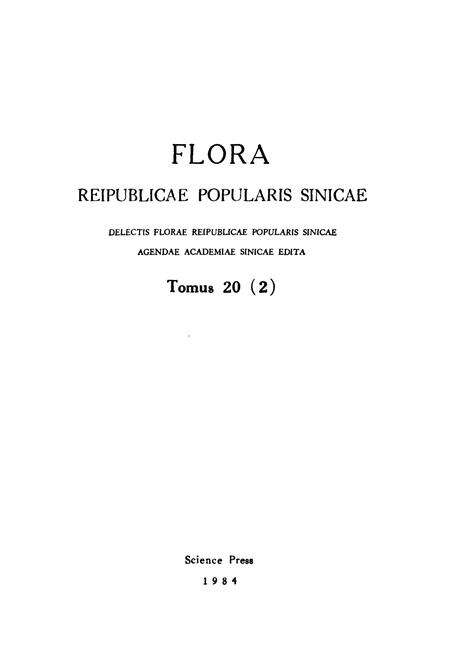 FLORA

REIPUBLICAE POPULARIS SINICAE

DELECTIS FLORAE REIPUBLICAE POPULARIS SINICAE AGENDAE ACADEMIAE SINICAE EDITA

Tomus 20 (2)

Science Press

1984